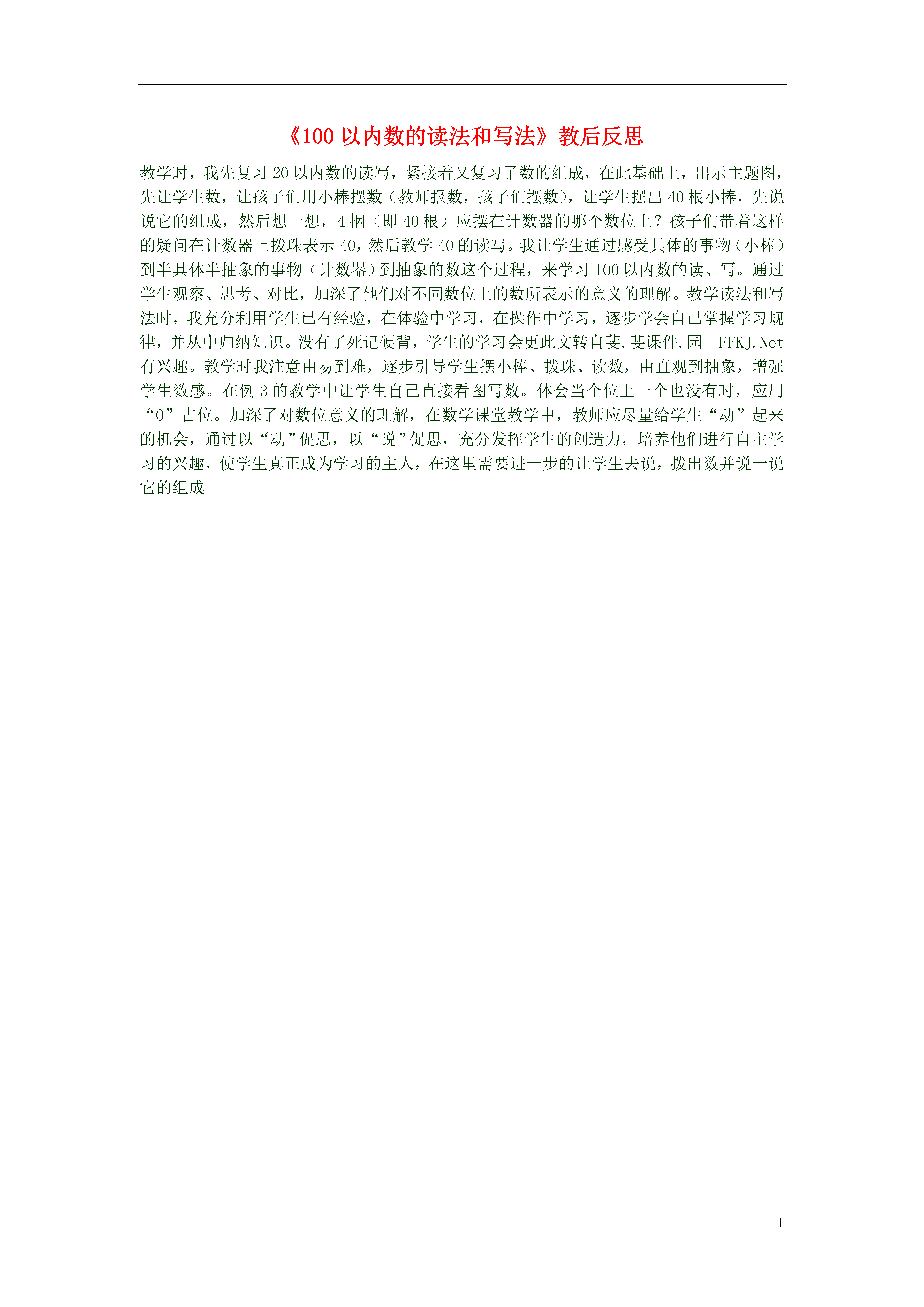 《100 以内数的读法和写法》教后反思

教学时，我先复习 20 以内数的读写，紧接着又复习了数的组成，在此基础上，出示主题图，先让学生数，让孩子们用小棒摆数（教师报数，孩子们摆数），让学生摆出 40 根小棒，先说说它的组成，然后想一想，4 捆（即 40 根）应摆在计数器的哪个数位上？孩子们带着这样的疑问在计数器上拨珠表示 40，然后教学 40 的读写。我让学生通过感受具体的事物（小棒）到半具体半抽象的事物（计数器）到抽象的数这个过程，来学习 100 以内数的读、写。通过学生观察、思考、对比，加深了他们对不同数位上的数所表示的意义的理解。教学读法和写法时，我充分利用学生已有经验，在体验中学习，在操作中学习，逐步学会自己掌握学习规律，并从中归纳知识。没有了死记硬背，学生的学习会更此文转自斐.斐课件.园　FFKJ.Net 有兴趣。教学时我注意由易到难，逐步引导学生摆小棒、拨珠、读数，由直观到抽象，增强学生数感。在例 3 的教学中让学生自己直接看图写数。体会当个位上一个也没有时，应用“0”占位。加深了对数位意义的理解，在数学课堂教学中，教师应尽量给学生“动”起来的机会，通过以“动”促思，以“说”促思，充分发挥学生的创造力，培养他们进行自主学习的兴趣，使学生真正成为学习的主人，在这里需要进一步的让学生去说，拨出数并说一说它的组成

1